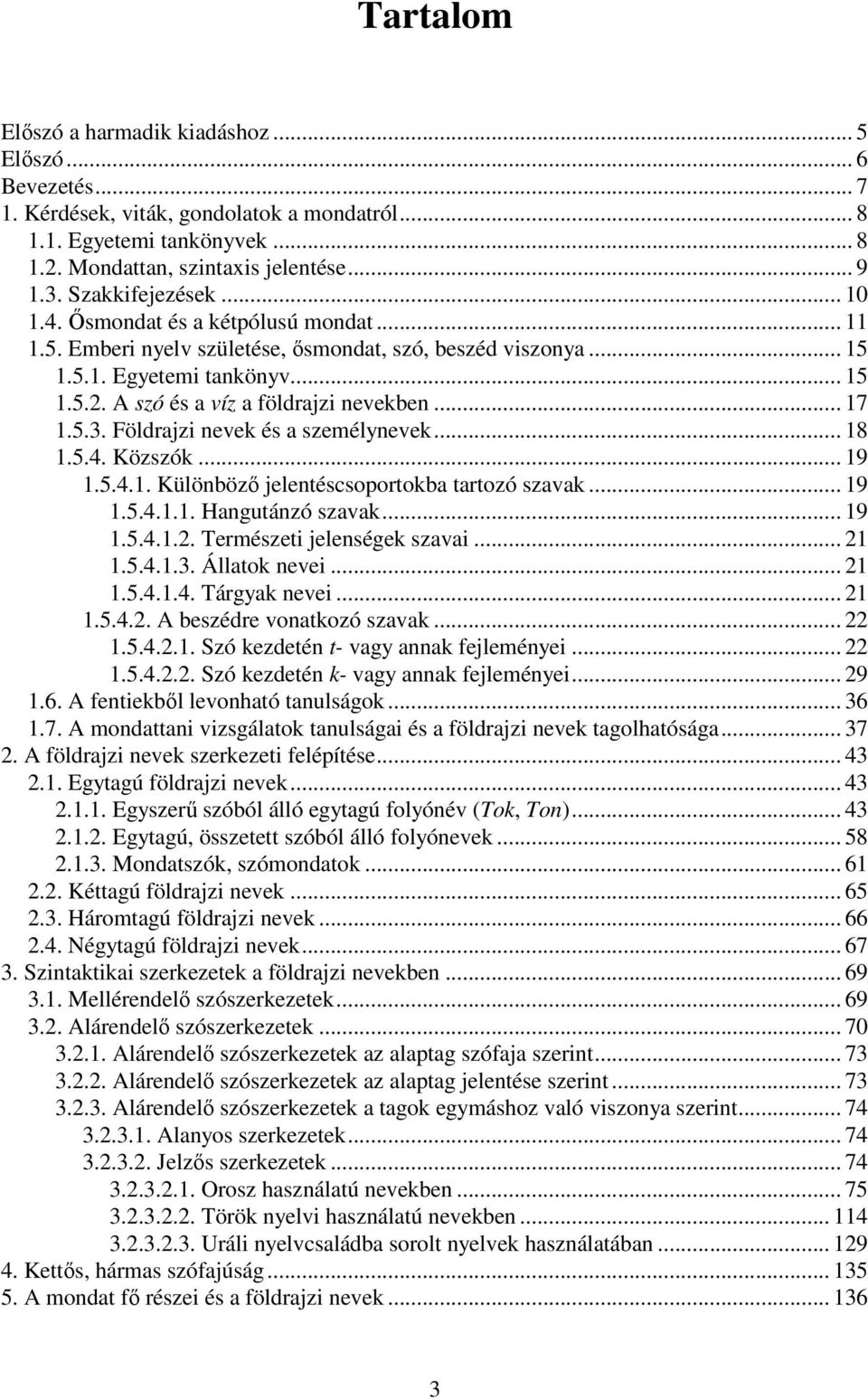 Tartalom

Előszó a harmadik kiadáshoz ... 5
Előszó ... 6
Bevezetés ... 7
1. Kérdések, viták, gondolatok a mondatról ... 8
1.1. Egyetemi tankönyvek ... 8
1.2. Mondattan, szintaxis jelentése ... 9
1.3. Szakkifejezések ... 10
1.4. Ősmondat és a kétpólusú mondat ... 11
1.5. Emberi nyelv születése, ősmondat, szó, beszéd viszonya ... 15
1.5.1. Egyetemi tankönyv ... 15
1.5.2. A szó és a víz a földrajzi nevekben ... 17
1.5.3. Földrajzi nevek és a személynevek ... 18
1.5.4. Közszók ... 19
1.5.4.1. Különböző jelentéscsoportokba tartozó szavak ... 19
1.5.4.1.1. Hangutánzó szavak ... 19
1.5.4.1.2. Természeti jelenségek szavai ... 21
1.5.4.1.3. Állatok nevei ... 21
1.5.4.1.4. Tárgyak nevei ... 21
1.5.4.2. A beszédre vonatkozó szavak ... 22
1.5.4.2.1. Szó kezdetén t- vagy annak fejleményei ... 22
1.5.4.2.2. Szó kezdetén k- vagy annak fejleményei ... 29
1.6. A fentiekből levonható tanulságok ... 36
1.7. A mondattani vizsgálatok tanulságai és a földrajzi nevek tagolhatósága ... 37
2. A földrajzi nevek szerkezeti felépítése ... 43
2.1. Egytagú földrajzi nevek ... 43
2.1.1. Egyszerű szóból álló egytagú folyónév (Tok, Ton) ... 43
2.1.2. Egytagú, összetett szóból álló folyónevek ... 58
2.1.3. Mondatszók, szómondatok ... 61
2.2. Kéttagú földrajzi nevek ... 65
2.3. Háromtagú földrajzi nevek ... 66
2.4. Négytagú földrajzi nevek ... 67
3. Szintaktikai szerkezetek a földrajzi nevekben ... 69
3.1. Mellérendelő szószerkezetek ... 69
3.2. Alárendelő szószerkezetek ... 70
3.2.1. Alárendelő szószerkezetek az alaptag szófaja szerint ... 73
3.2.2. Alárendelő szószerkezetek az alaptag jelentése szerint ... 73
3.2.3. Alárendelő szószerkezetek a tagok egymáshoz való viszonya szerint ... 74
3.2.3.1. Alanyos szerkezetek ... 74
3.2.3.2. Jelzős szerkezetek ... 74
3.2.3.2.1. Orosz használatú nevekben ... 75
3.2.3.2.2. Török nyelvi használatú nevekben ... 114
3.2.3.2.3. Uráli nyelvcsaládba sorolt nyelvek használatában ... 129
4. Kettős, hármas szófajúság ... 135
5. A mondat fő részei és a földrajzi nevek ... 136

3